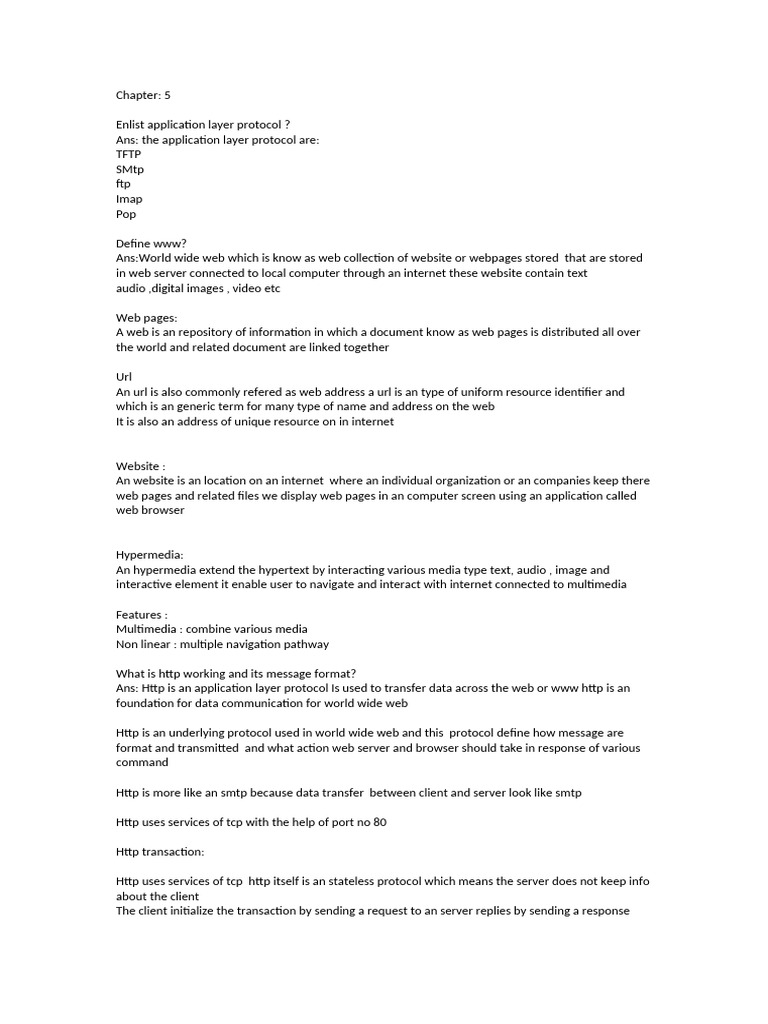 Chapter: 5

Enlist application layer protocol ?
Ans: the application layer protocol are:
TFTP
SMtp
ftp
Imap
Pop

Define www?
Ans:World wide web which is know as web collection of website or webpages stored that are stored in web server connected to local computer through an internet these website contain text audio ,digital images , video etc

Web pages:
A web is an repository of information in which a document know as web pages is distributed all over the world and related document are linked together

Url
An url is also commonly refered as web address a url is an type of uniform resource identifier and which is an generic term for many type of name and address on the web
It is also an address of unique resource on in internet

Website :
An website is an location on an internet where an individual organization or an companies keep there web pages and related files we display web pages in an computer screen using an application called web browser

Hypermedia:
An hypermedia extend the hypertext by interacting various media type text, audio , image and interactive element it enable user to navigate and interact with internet connected to multimedia

Features :
Multimedia : combine various media
Non linear : multiple navigation pathway

What is http working and its message format?
Ans: Http is an application layer protocol Is used to transfer data across the web or www http is an foundation for data communication for world wide web

Http is an underlying protocol used in world wide web and this protocol define how message are format and transmitted and what action web server and browser should take in response of various command

Http is more like an smtp because data transfer between client and server look like smtp

Http uses services of tcp with the help of port no 80

Http transaction:

Http uses services of tcp http itself is an stateless protocol which means the server does not keep info about the client
The client initialize the transaction by sending a request to an server replies by sending a response